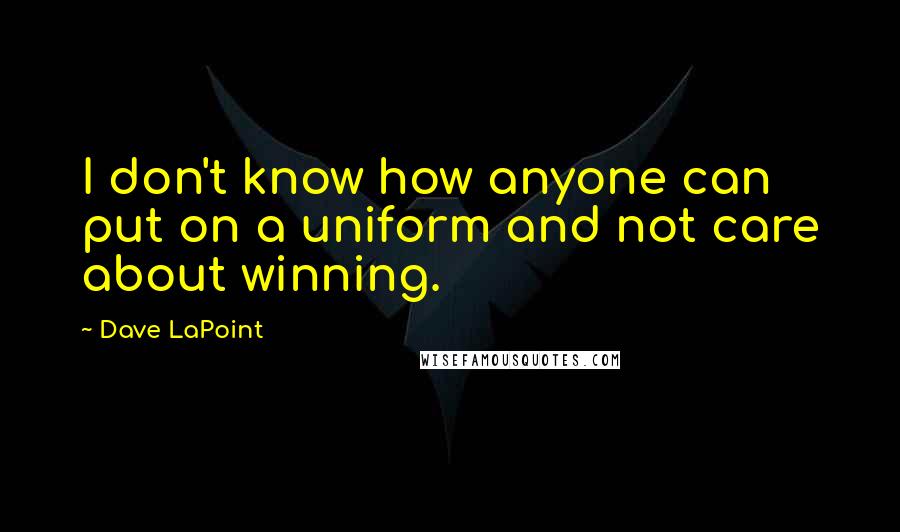 I don't know how anyone can put on a uniform and not care about winning.

~ Dave LaPoint

WISEFAMOUSQUOTES.COM